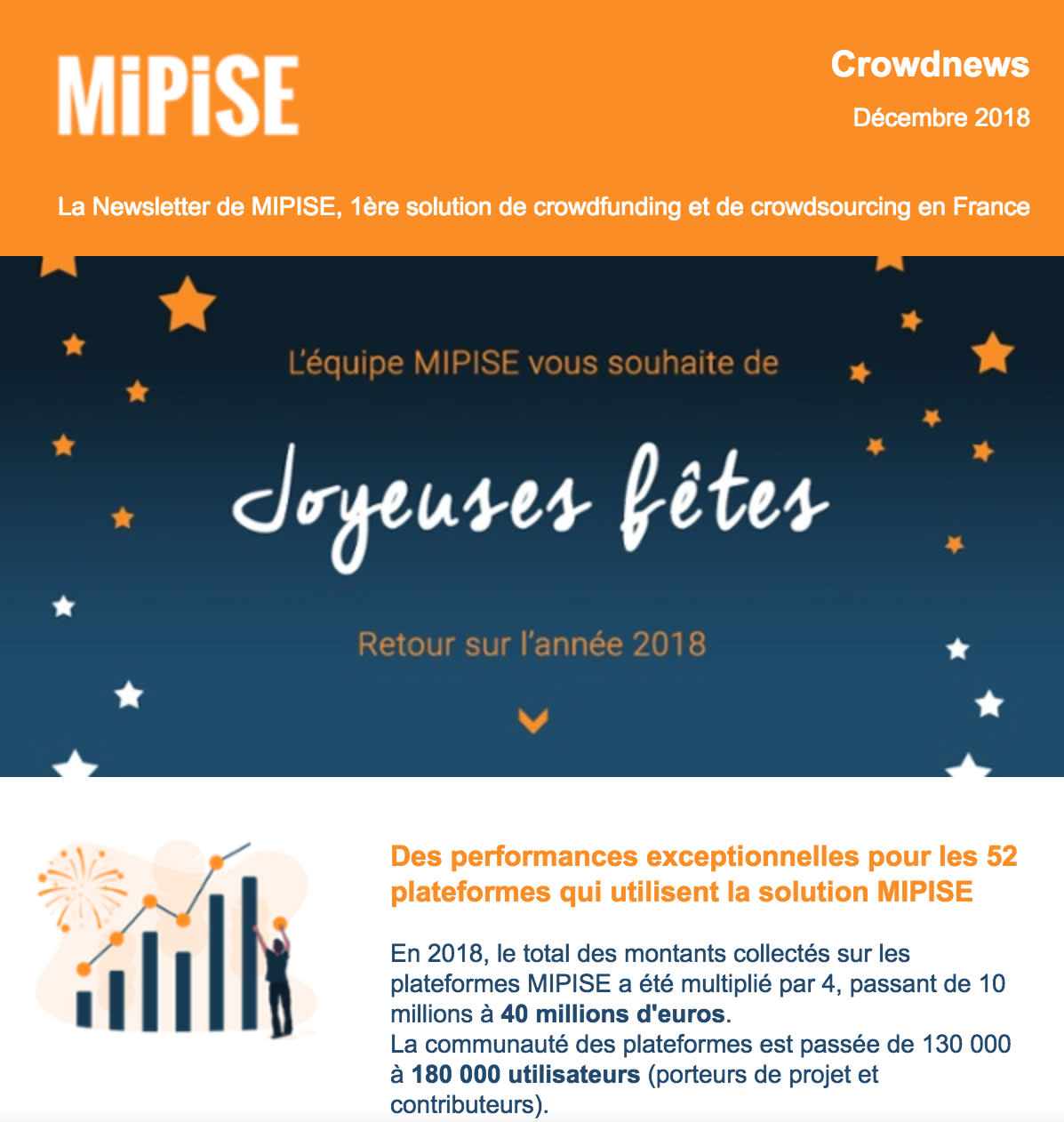 MiPiSE

Crowdnews

Décembre 2018

La Newsletter de MIPISE, 1ère solution de crowdfunding et de crowdsourcing en France

L'équipe MIPISE vous souhaite de

Joyeuses fêtes

Retour sur l'année 2018

Des performances exceptionnelles pour les 52 plateformes qui utilisent la solution MIPISE

En 2018, le total des montants collectés sur les plateformes MIPISE a été multiplié par 4, passant de 10 millions à 40 millions d'euros.
La communauté des plateformes est passée de 130 000 à 180 000 utilisateurs (porteurs de projet et contributeurs).